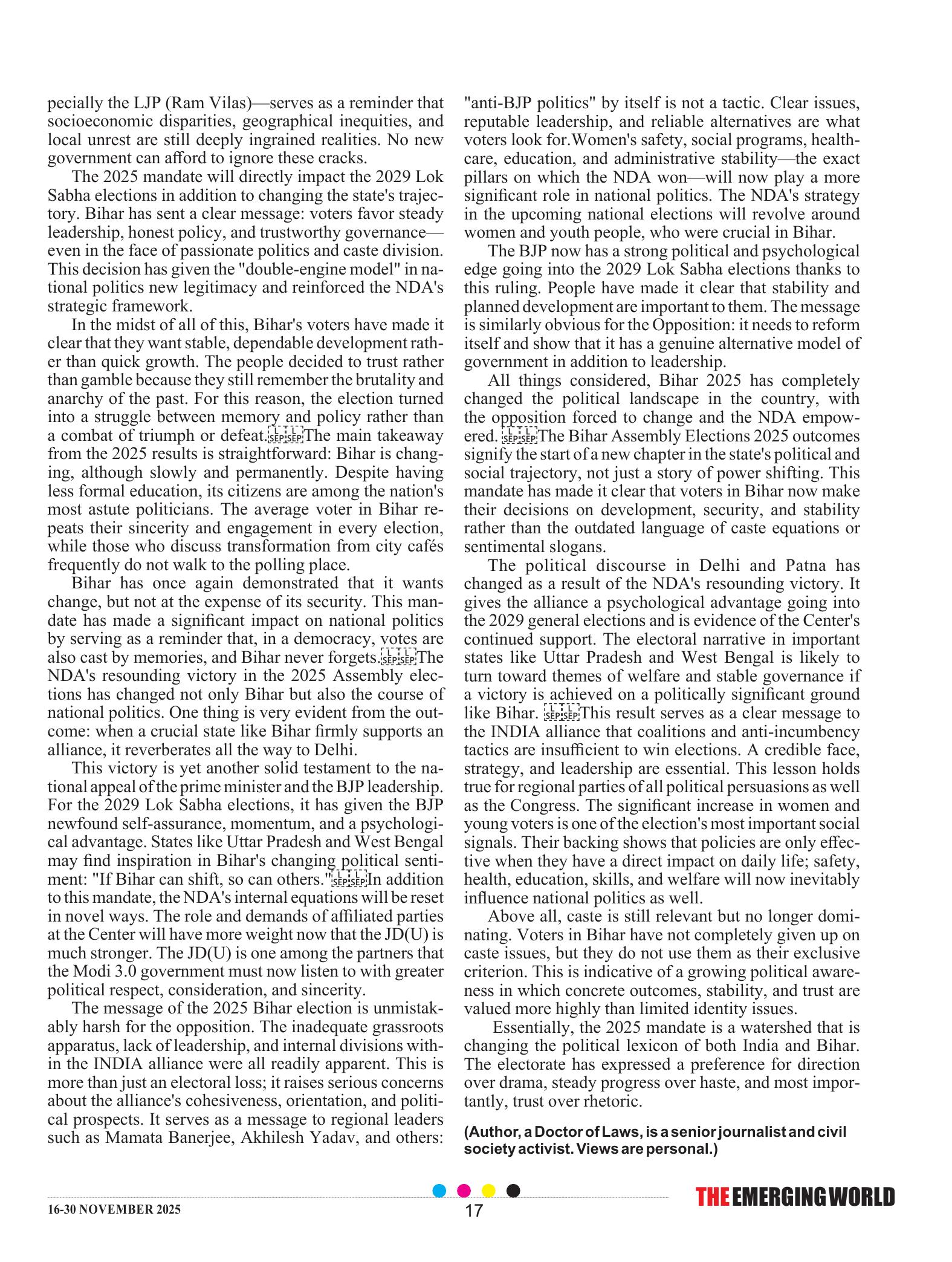 pecially the LJP (Ram Vilas)—serves as a reminder that socioeconomic disparities, geographical inequities, and local unrest are still deeply ingrained realities. No new government can afford to ignore these cracks.

The 2025 mandate will directly impact the 2029 Lok Sabha elections in addition to changing the state's trajectory. Bihar has sent a clear message: voters favor steady leadership, honest policy, and trustworthy governance—even in the face of passionate politics and caste division. This decision has given the "double-engine model" in national politics new legitimacy and reinforced the NDA's strategic framework.

In the midst of all of this, Bihar's voters have made it clear that they want stable, dependable development rather than quick growth. The people decided to trust rather than gamble because they still remember the brutality and anarchy of the past. For this reason, the election turned into a struggle between memory and policy rather than a combat of triumph or defeat.SEPSEPThe main takeaway from the 2025 results is straightforward: Bihar is changing, although slowly and permanently. Despite having less formal education, its citizens are among the nation's most astute politicians. The average voter in Bihar repeats their sincerity and engagement in every election, while those who discuss transformation from city cafés frequently do not walk to the polling place.

Bihar has once again demonstrated that it wants change, but not at the expense of its security. This mandate has made a significant impact on national politics by serving as a reminder that, in a democracy, votes are also cast by memories, and Bihar never forgets.SEPSEPThe NDA's resounding victory in the 2025 Assembly elections has changed not only Bihar but also the course of national politics. One thing is very evident from the outcome: when a crucial state like Bihar firmly supports an alliance, it reverberates all the way to Delhi.

This victory is yet another solid testament to the national appeal of the prime minister and the BJP leadership. For the 2029 Lok Sabha elections, it has given the BJP newfound self-assurance, momentum, and a psychological advantage. States like Uttar Pradesh and West Bengal may find inspiration in Bihar's changing political sentiment: "If Bihar can shift, so can others."SEPSEPIn addition to this mandate, the NDA's internal equations will be reset in novel ways. The role and demands of affiliated parties at the Center will have more weight now that the JD(U) is much stronger. The JD(U) is one among the partners that the Modi 3.0 government must now listen to with greater political respect, consideration, and sincerity.

The message of the 2025 Bihar election is unmistakably harsh for the opposition. The inadequate grassroots apparatus, lack of leadership, and internal divisions within the INDIA alliance were all readily apparent. This is more than just an electoral loss; it raises serious concerns about the alliance's cohesiveness, orientation, and political prospects. It serves as a message to regional leaders such as Mamata Banerjee, Akhilesh Yadav, and others: "anti-BJP politics" by itself is not a tactic. Clear issues, reputable leadership, and reliable alternatives are what voters look for.Women's safety, social programs, healthcare, education, and administrative stability—the exact pillars on which the NDA won—will now play a more significant role in national politics. The NDA's strategy in the upcoming national elections will revolve around women and youth people, who were crucial in Bihar.

The BJP now has a strong political and psychological edge going into the 2029 Lok Sabha elections thanks to this ruling. People have made it clear that stability and planned development are important to them. The message is similarly obvious for the Opposition: it needs to reform itself and show that it has a genuine alternative model of government in addition to leadership.

All things considered, Bihar 2025 has completely changed the political landscape in the country, with the opposition forced to change and the NDA empowered. SEPSEPThe Bihar Assembly Elections 2025 outcomes signify the start of a new chapter in the state's political and social trajectory, not just a story of power shifting. This mandate has made it clear that voters in Bihar now make their decisions on development, security, and stability rather than the outdated language of caste equations or sentimental slogans.

The political discourse in Delhi and Patna has changed as a result of the NDA's resounding victory. It gives the alliance a psychological advantage going into the 2029 general elections and is evidence of the Center's continued support. The electoral narrative in important states like Uttar Pradesh and West Bengal is likely to turn toward themes of welfare and stable governance if a victory is achieved on a politically significant ground like Bihar. SEPSEPThis result serves as a clear message to the INDIA alliance that coalitions and anti-incumbency tactics are insufficient to win elections. A credible face, strategy, and leadership are essential. This lesson holds true for regional parties of all political persuasions as well as the Congress. The significant increase in women and young voters is one of the election's most important social signals. Their backing shows that policies are only effective when they have a direct impact on daily life; safety, health, education, skills, and welfare will now inevitably influence national politics as well.

Above all, caste is still relevant but no longer dominating. Voters in Bihar have not completely given up on caste issues, but they do not use them as their exclusive criterion. This is indicative of a growing political awareness in which concrete outcomes, stability, and trust are valued more highly than limited identity issues.

Essentially, the 2025 mandate is a watershed that is changing the political lexicon of both India and Bihar. The electorate has expressed a preference for direction over drama, steady progress over haste, and most importantly, trust over rhetoric.

(Author, a Doctor of Laws, is a senior journalist and civil society activist. Views are personal.)

16-30 NOVEMBER 2025 17 THE EMERGING WORLD